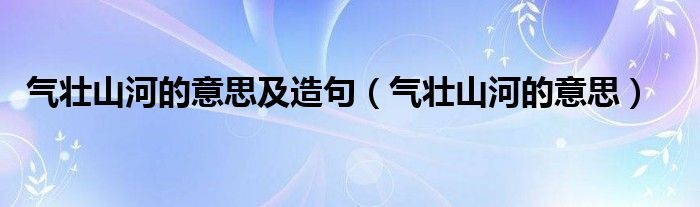 气壮山河的意思及造句（气壮山河的意思）